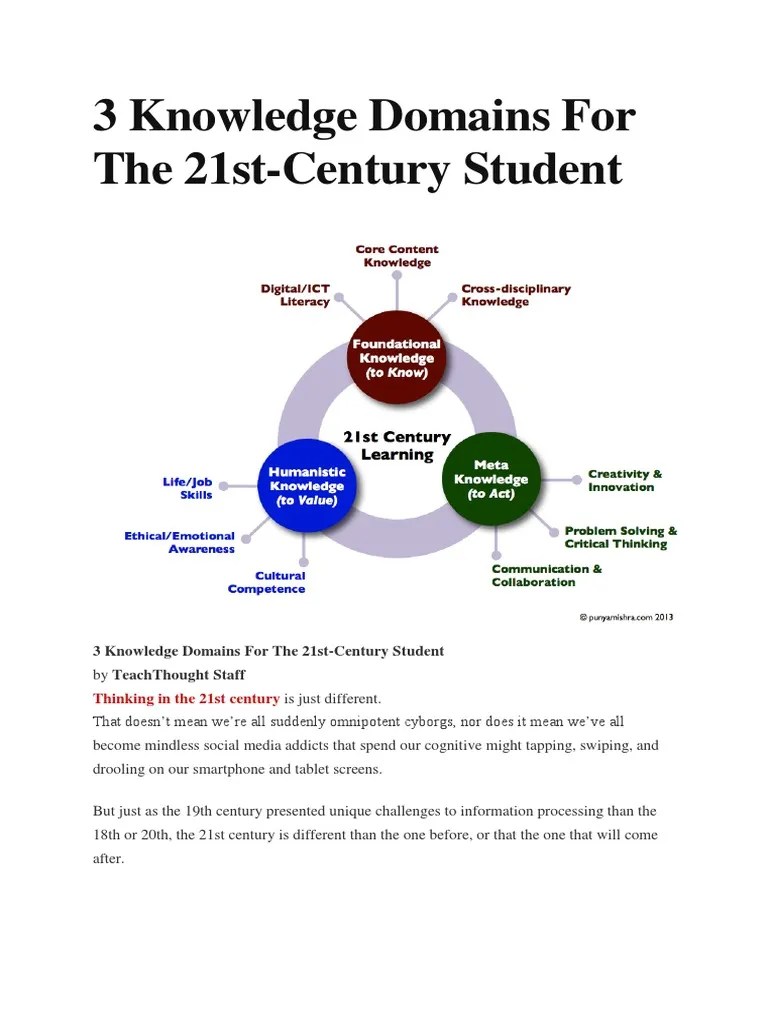 3 Knowledge Domains For The 21st-Century Student

Core Content Knowledge

Digital/ICT Literacy

Cross-disciplinary Knowledge

Foundational Knowledge (to Know)

21st Century Learning

Humanistic Knowledge (to Value)

Meta Knowledge (to Act)

Life/Job Skills

Ethical/Emotional Awareness

Cultural Competence

Creativity & Innovation

Problem Solving & Critical Thinking

Communication & Collaboration

© punyamishra.com 2013

3 Knowledge Domains For The 21st-Century Student
by TeachThought Staff
Thinking in the 21st century is just different.
That doesn't mean we're all suddenly omnipotent cyborgs, nor does it mean we've all become mindless social media addicts that spend our cognitive might tapping, swiping, and drooling on our smartphone and tablet screens.

But just as the 19th century presented unique challenges to information processing than the 18th or 20th, the 21st century is different than the one before, or that the one that will come after.